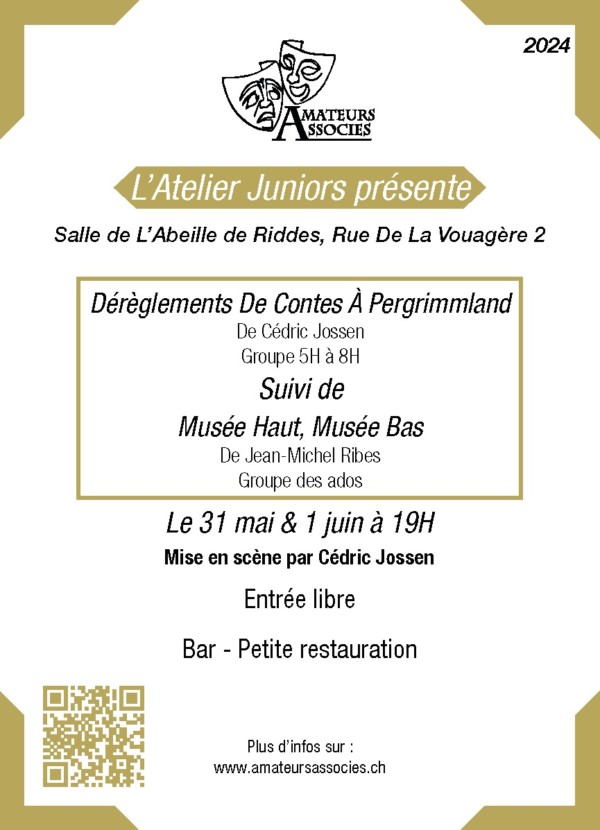 2024

AMATEURS ASSOCIES

L'Atelier Juniors présente

Salle de L'Abeille de Riddes, Rue De La Vouagère 2

Dérèglements De Contes À Pergrimmland
De Cédric Jossen
Groupe 5H à 8H
Suivi de
Musée Haut, Musée Bas
De Jean-Michel Ribes
Groupe des ados

Le 31 mai & 1 juin à 19H
Mise en scène par Cédric Jossen

Entrée libre

Bar - Petite restauration

Plus d'infos sur :
www.amateursassocies.ch